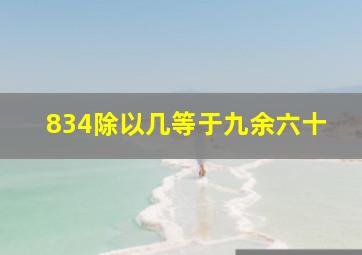 834除以几等于九余六十